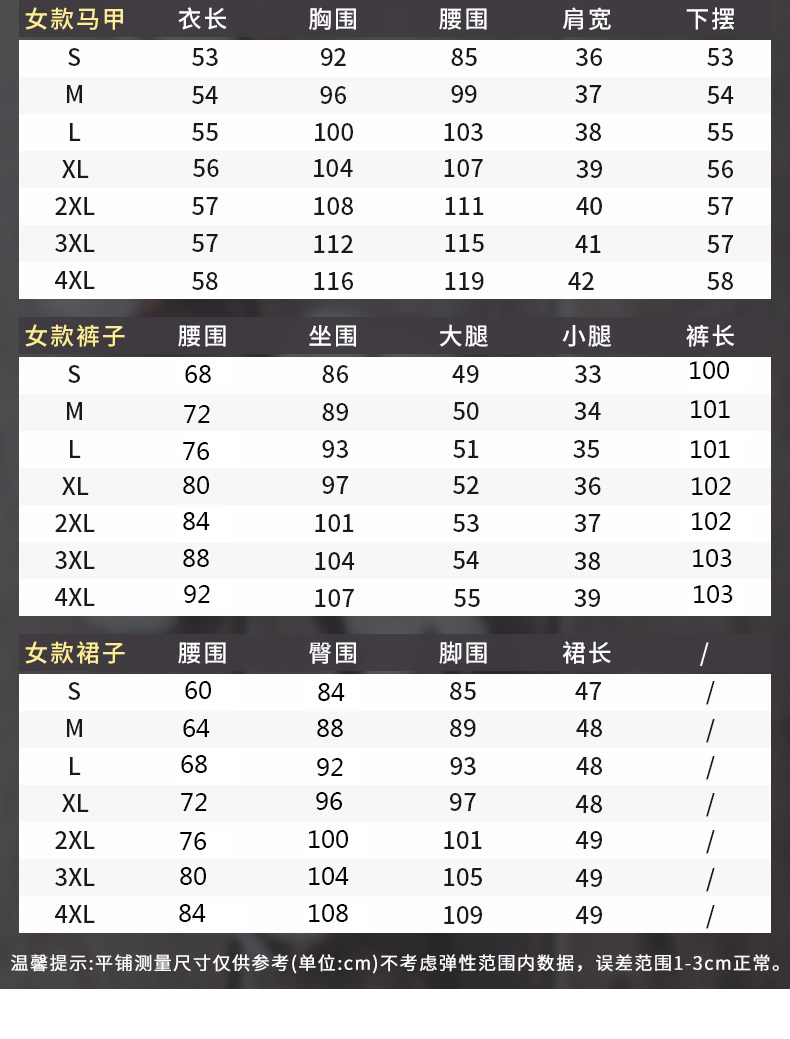 | 女款马甲 | 衣长 | 胸围 | 腰围 | 肩宽 | 下摆 |
|---|---|---|---|---|---|
| S | 53 | 92 | 85 | 36 | 53 |
| M | 54 | 96 | 99 | 37 | 54 |
| L | 55 | 100 | 103 | 38 | 55 |
| XL | 56 | 104 | 107 | 39 | 56 |
| 2XL | 57 | 108 | 111 | 40 | 57 |
| 3XL | 57 | 112 | 115 | 41 | 57 |
| 4XL | 58 | 116 | 119 | 42 | 58 |

| 女款裤子 | 腰围 | 坐围 | 大腿 | 小腿 | 裤长 |
|---|---|---|---|---|---|
| S | 68 | 86 | 49 | 33 | 100 |
| M | 72 | 89 | 50 | 34 | 101 |
| L | 76 | 93 | 51 | 35 | 101 |
| XL | 80 | 97 | 52 | 36 | 102 |
| 2XL | 84 | 101 | 53 | 37 | 102 |
| 3XL | 88 | 104 | 54 | 38 | 103 |
| 4XL | 92 | 107 | 55 | 39 | 103 |

| 女款裙子 | 腰围 | 臀围 | 脚围 | 裙长 | / |
|---|---|---|---|---|---|
| S | 60 | 84 | 85 | 47 | / |
| M | 64 | 88 | 89 | 48 | / |
| L | 68 | 92 | 93 | 48 | / |
| XL | 72 | 96 | 97 | 48 | / |
| 2XL | 76 | 100 | 101 | 49 | / |
| 3XL | 80 | 104 | 105 | 49 | / |
| 4XL | 84 | 108 | 109 | 49 | / |

温馨提示:平铺测量尺寸仅供参考(单位:cm)不考虑弹性范围内数据，误差范围1-3cm正常。